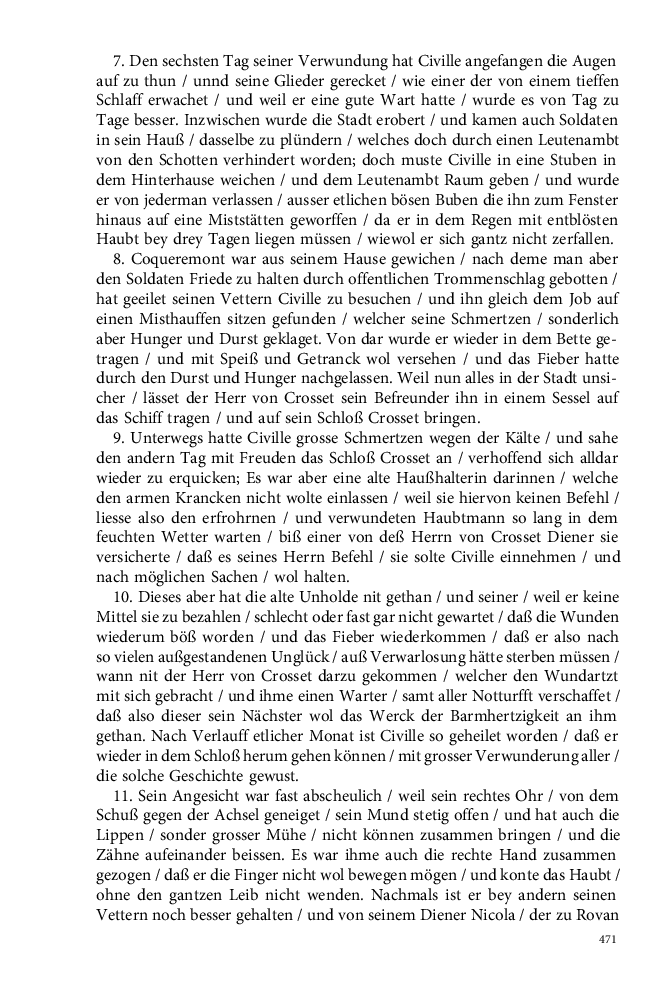 7. Den sechsten Tag seiner Verwundung hat Civille angefangen die Augen auf zu thun / unnd seine Glieder gerecket / wie einer der von einem tieffen Schlaff erwachet / und weil er eine gute Wart hatte / wurde es von Tag zu Tage besser. Inzwischen wurde die Stadt erobert / und kamen auch Soldaten in sein Hauß / dasselbe zu plündern / welches doch durch einen Leutenambt von den Schotten verhindert worden; doch muste Civille in eine Stuben in dem Hinterhause weichen / und dem Leutenambt Raum geben / und wurde er von jederman verlassen / ausser etlichen bösen Buben die ihn zum Fenster hinaus auf eine Miststätten geworffen / da er in dem Regen mit entblösten Haubt bey drey Tagen liegen müssen / wiewol er sich gantz nicht zerfallen.

8. Coqueremont war aus seinem Hause gewichen / nach deme man aber den Soldaten Friede zu halten durch offentlichen Trommenschlag gebotten / hat geeilet seinen Vettern Civille zu besuchen / und ihn gleich dem Job auf einen Misthauffen sitzen gefunden / welcher seine Schmertzen / sonderlich aber Hunger und Durst geklaget. Von dar wurde er wieder in dem Bette getragen / und mit Speiß und Getranck wol versehen / und das Fieber hatte durch den Durst und Hunger nachgelassen. Weil nun alles in der Stadt unsicher / lässet der Herr von Crosset sein Befreunder ihn in einem Sessel auf das Schiff tragen / und auf sein Schloß Crosset bringen.

9. Unterwegs hatte Civille grosse Schmertzen wegen der Kälte / und sahe den andern Tag mit Freuden das Schloß Crosset an / verhoffend sich alldar wieder zu erquicken; Es war aber eine alte Haußhalterin darinnen / welche den armen Krancken nicht wolte einlassen / weil sie hiervon keinen Befehl / liesse also den erfrohrnen / und verwundeten Haubtmann so lang in dem feuchten Wetter warten / biß einer von deß Herrn von Crosset Diener sie versicherte / daß es seines Herrn Befehl / sie solte Civille einnehmen / und nach möglichen Sachen / wol halten.

10. Dieses aber hat die alte Unholde nit gethan / und seiner / weil er keine Mittel sie zu bezahlen / schlecht oder fast gar nicht gewartet / daß die Wunden wiederum böß worden / und das Fieber wiederkommen / daß er also nach so vielen außgestandenen Unglück / auß Verwarlosung hätte sterben müssen / wann nit der Herr von Crosset darzu gekommen / welcher den Wundartzt mit sich gebracht / und ihme einen Warter / samt aller Notturfft verschaffet / daß also dieser sein Nächster wol das Werck der Barmhertzigkeit an ihm gethan. Nach Verlauff etlicher Monat ist Civille so geheilet worden / daß er wieder in dem Schloß herum gehen können / mit grosser Verwunderung aller / die solche Geschichte gewust.

11. Sein Angesicht war fast abscheulich / weil sein rechtes Ohr / von dem Schuß gegen der Achsel geneiget / sein Mund stetig offen / und hat auch die Lippen / sonder grosser Mühe / nicht können zusammen bringen / und die Zähne aufeinander beissen. Es war ihme auch die rechte Hand zusammen gezogen / daß er die Finger nicht wol bewegen mögen / und konte das Haubt / ohne den gantzen Leib nicht wenden. Nachmals ist er bey andern seinen Vettern noch besser gehalten / und von seinem Diener Nicola / der zu Rovan

471